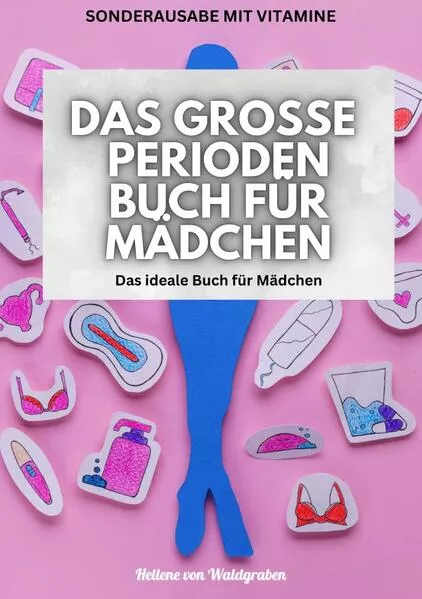 SONDERAUSABE MIT VITAMINE

DAS GROSSE PERIODEN BUCH FÜR MÄDCHEN

Das ideale Buch für Mädchen

Hellene von Waldgraben